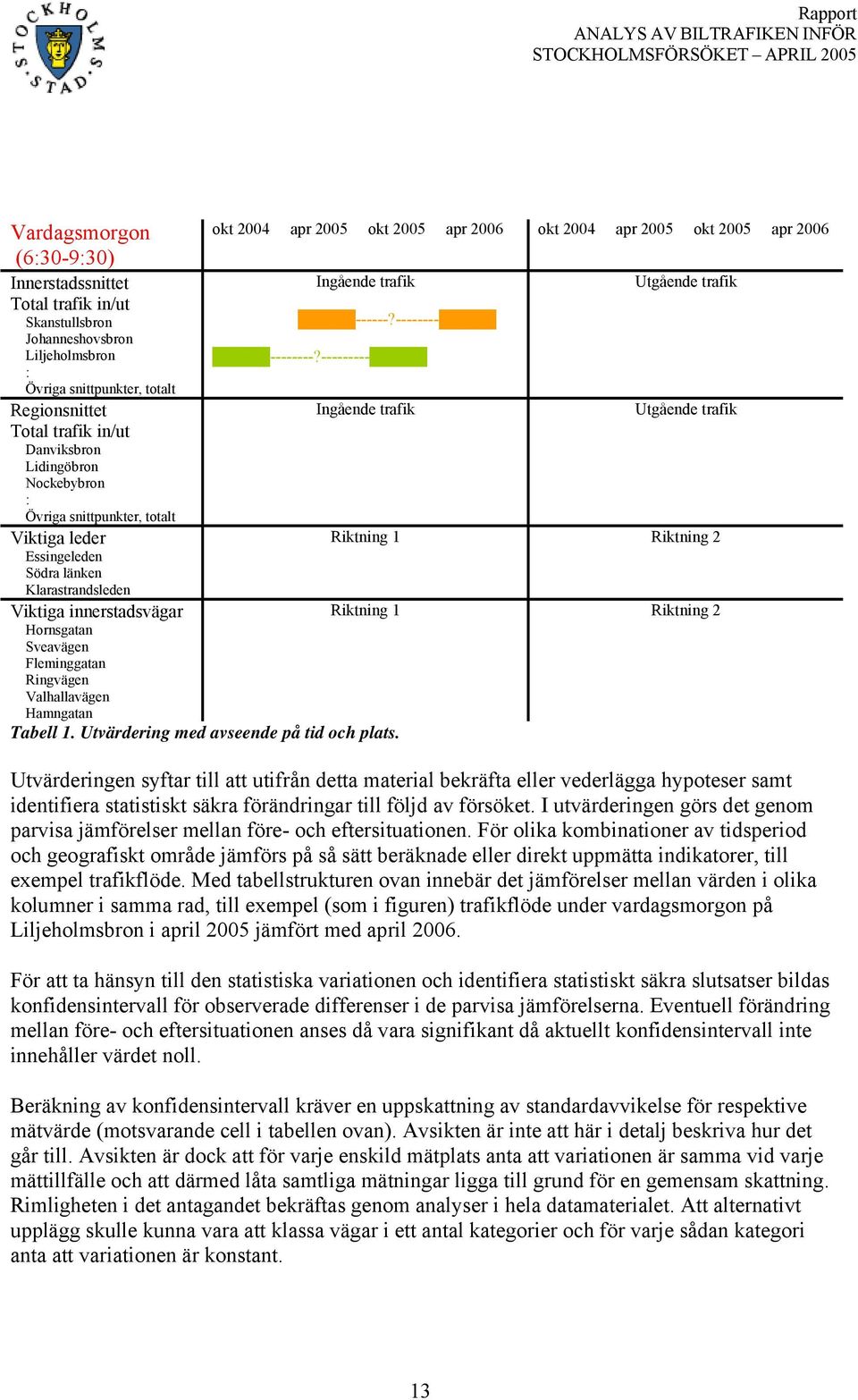 STOCKHOLMS STAD

Rapport
ANALYS AV BILTRAFIKEN INFÖR STOCKHOLMSFÖRSÖKET – APRIL 2005

| Vardagsmorgon (6:30-9:30) | okt 2004 | apr 2005 | okt 2005 | apr 2006 | okt 2004 | apr 2005 | okt 2005 | apr 2006 |
|---|---|---|---|---|---|---|---|---|
| Innerstadssnittet | Ingående trafik | | | | Utgående trafik | | | |
| Total trafik in/ut | | | | | | | | |
| Skanstullsbron | | ------?-------- | | | | | | |
| Johanneshovsbron | | | | | | | | |
| Liljeholmsbron | --------?--------- | | | | | | | |
| : | | | | | | | | |
| Övriga snittpunkter, totalt | | | | | | | | |
| Regionsnittet | Ingående trafik | | | | Utgående trafik | | | |
| Total trafik in/ut | | | | | | | | |
| Danviksbron | | | | | | | | |
| Lidingöbron | | | | | | | | |
| Nockebybron | | | | | | | | |
| : | | | | | | | | |
| Övriga snittpunkter, totalt | | | | | | | | |
| Viktiga leder | Riktning 1 | | | | Riktning 2 | | | |
| Essingeleden | | | | | | | | |
| Södra länken | | | | | | | | |
| Klarastrandsleden | | | | | | | | |
| Viktiga innerstadsvägar | Riktning 1 | | | | Riktning 2 | | | |
| Hornsgatan | | | | | | | | |
| Sveavägen | | | | | | | | |
| Fleminggatan | | | | | | | | |
| Ringvägen | | | | | | | | |
| Valhallavägen | | | | | | | | |
| Hamngatan | | | | | | | | |

Tabell 1. Utvärdering med avseende på tid och plats.

Utvärderingen syftar till att utifrån detta material bekräfta eller vederlägga hypoteser samt identifiera statistiskt säkra förändringar till följd av försöket. I utvärderingen görs det genom parvisa jämförelser mellan före- och eftersituationen. För olika kombinationer av tidsperiod och geografiskt område jämförs på så sätt beräknade eller direkt uppmätta indikatorer, till exempel trafikflöde. Med tabellstrukturen ovan innebär det jämförelser mellan värden i olika kolumner i samma rad, till exempel (som i figuren) trafikflöde under vardagsmorgon på Liljeholmsbron i april 2005 jämfört med april 2006.

För att ta hänsyn till den statistiska variationen och identifiera statistiskt säkra slutsatser bildas konfidensintervall för observerade differenser i de parvisa jämförelserna. Eventuell förändring mellan före- och eftersituationen anses då vara signifikant då aktuellt konfidensintervall inte innehåller värdet noll.

Beräkning av konfidensintervall kräver en uppskattning av standardavvikelse för respektive mätvärde (motsvarande cell i tabellen ovan). Avsikten är inte att här i detalj beskriva hur det går till. Avsikten är dock att för varje enskild mätplats anta att variationen är samma vid varje mättillfälle och att därmed låta samtliga mätningar ligga till grund för en gemensam skattning. Rimligheten i det antagandet bekräftas genom analyser i hela datamaterialet. Att alternativt upplägg skulle kunna vara att klassa vägar i ett antal kategorier och för varje sådan kategori anta att variationen är konstant.

13